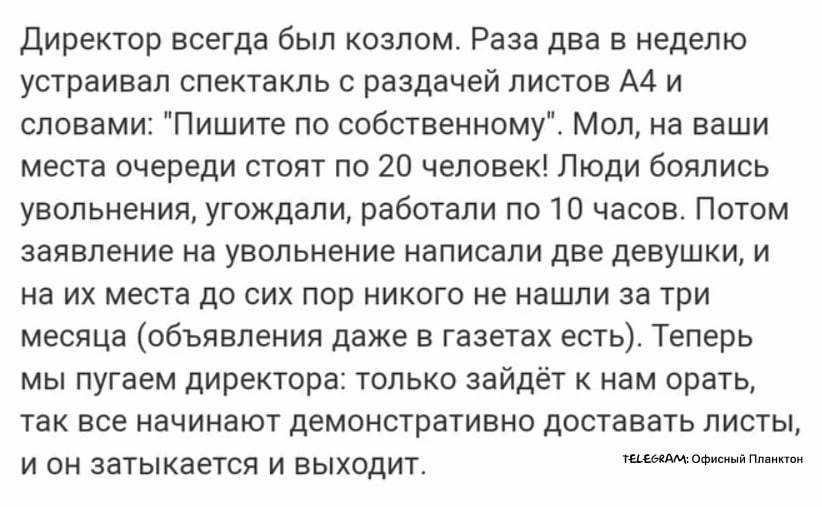 Директор всегда был козлом. Раза два в неделю устраивал спектакль с раздачей листов А4 и словами: "Пишите по собственному". Мол, на ваши места очереди стоят по 20 человек! Люди боялись увольнения, угождали, работали по 10 часов. Потом заявление на увольнение написали две девушки, и на их места до сих пор никого не нашли за три месяца (объявления даже в газетах есть). Теперь мы пугаем директора: только зайдёт к нам орать, так все начинают демонстративно доставать листы, и он затыкается и выходит.

TELEGRAM: Офисный Планктон